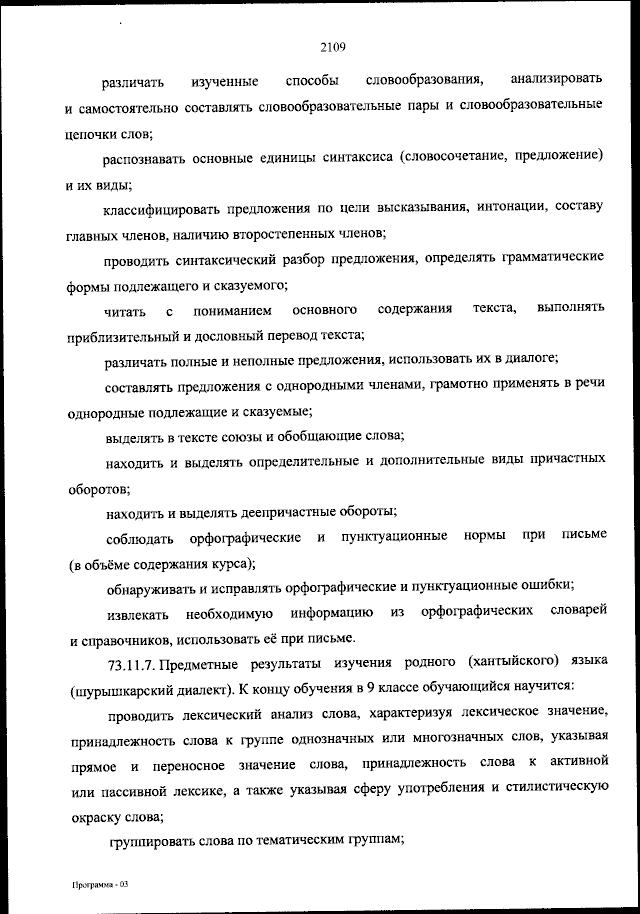 2109

различать изученные способы словообразования, анализировать и самостоятельно составлять словообразовательные пары и словообразовательные цепочки слов;

распознавать основные единицы синтаксиса (словосочетание, предложение) и их виды;

классифицировать предложения по цели высказывания, интонации, составу главных членов, наличию второстепенных членов;

проводить синтаксический разбор предложения, определять грамматические формы подлежащего и сказуемого;

читать с пониманием основного содержания текста, выполнять приблизительный и дословный перевод текста;

различать полные и неполные предложения, использовать их в диалоге;

составлять предложения с однородными членами, грамотно применять в речи однородные подлежащие и сказуемые;

выделять в тексте союзы и обобщающие слова;

находить и выделять определительные и дополнительные виды причастных оборотов;

находить и выделять деепричастные обороты;

соблюдать орфографические и пунктуационные нормы при письме (в объёме содержания курса);

обнаруживать и исправлять орфографические и пунктуационные ошибки;

извлекать необходимую информацию из орфографических словарей и справочников, использовать её при письме.

73.11.7. Предметные результаты изучения родного (хантыйского) языка (шурышкарский диалект). К концу обучения в 9 классе обучающийся научится:

проводить лексический анализ слова, характеризуя лексическое значение, принадлежность слова к группе однозначных или многозначных слов, указывая прямое и переносное значение слова, принадлежность слова к активной или пассивной лексике, а также указывая сферу употребления и стилистическую окраску слова;

группировать слова по тематическим группам;

Программа - 03